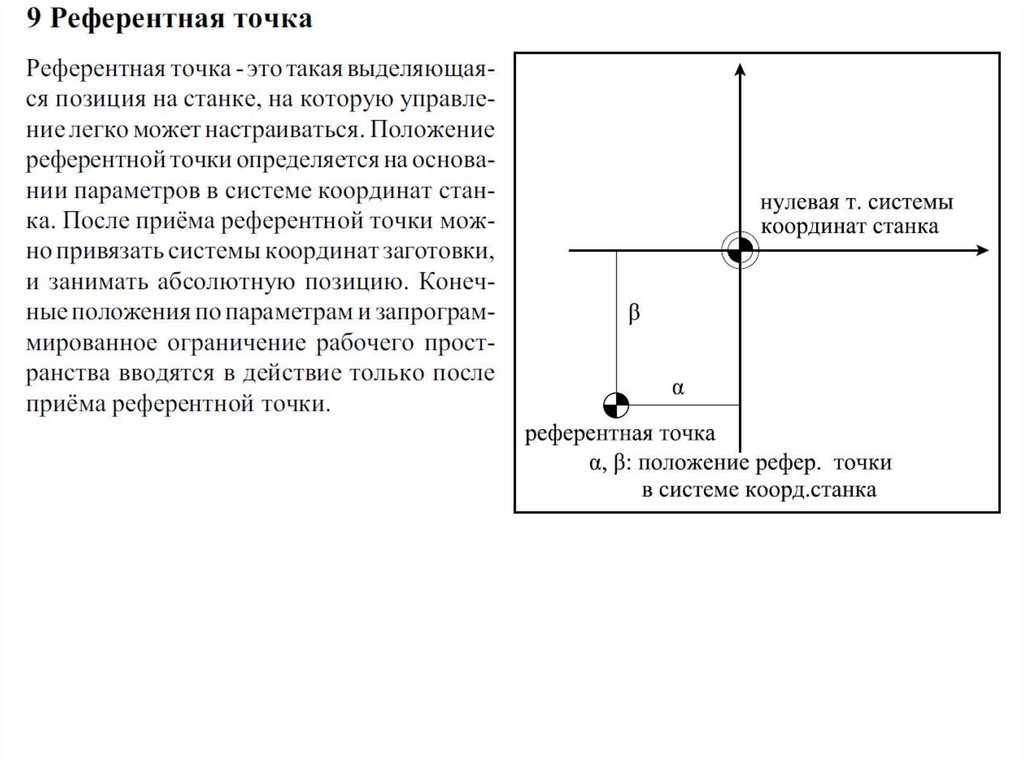 9 Референтная точка

Референтная точка - это такая выделяющаяся позиция на станке, на которую управление легко может настраиваться. Положение референтной точки определяется на основании параметров в системе координат станка. После приёма референтной точки можно привязать системы координат заготовки, и занимать абсолютную позицию. Конечные положения по параметрам и запрограммированное ограничение рабочего пространства вводятся в действие только после приёма референтной точки.

нулевая т. системы координат станка

β

α

референтная точка

α, β: положение рефер. точки в системе коорд.станка